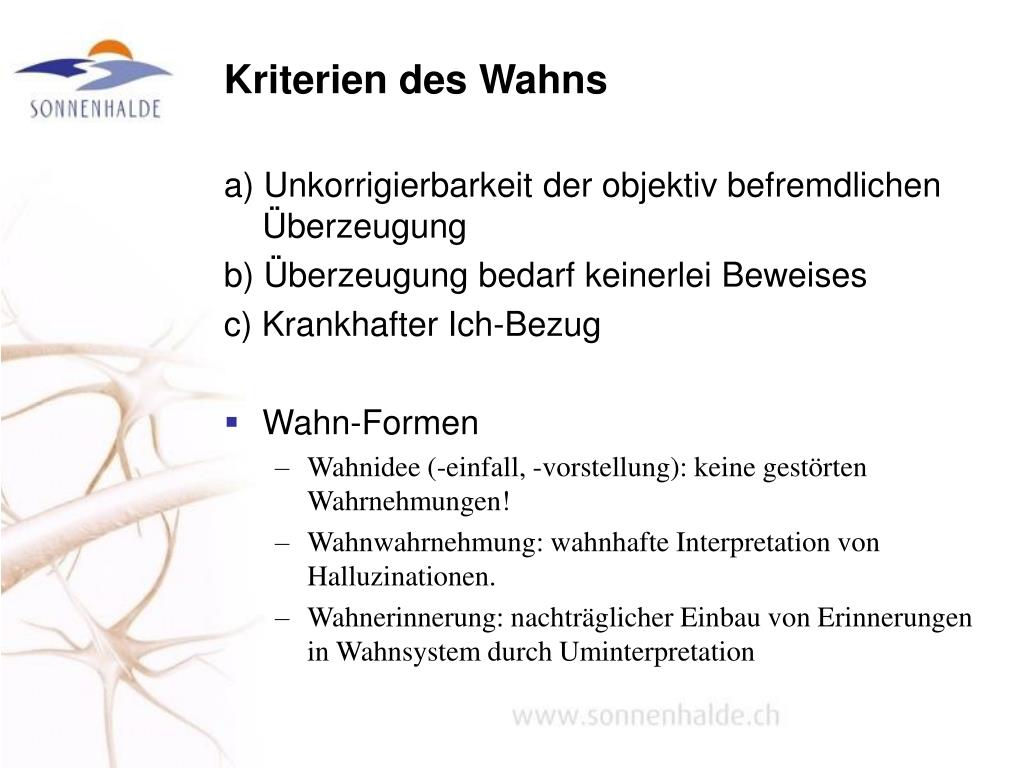 SONNENHALDE

Kriterien des Wahns

a) Unkorrigierbarkeit der objektiv befremdlichen Überzeugung

b) Überzeugung bedarf keinerlei Beweises

c) Krankhafter Ich-Bezug

▪ Wahn-Formen

– Wahnidee (-einfall, -vorstellung): keine gestörten Wahrnehmungen!

– Wahnwahrnehmung: wahnhafte Interpretation von Halluzinationen.

– Wahnerinnerung: nachträglicher Einbau von Erinnerungen in Wahnsystem durch Uminterpretation

www.sonnenhalde.ch